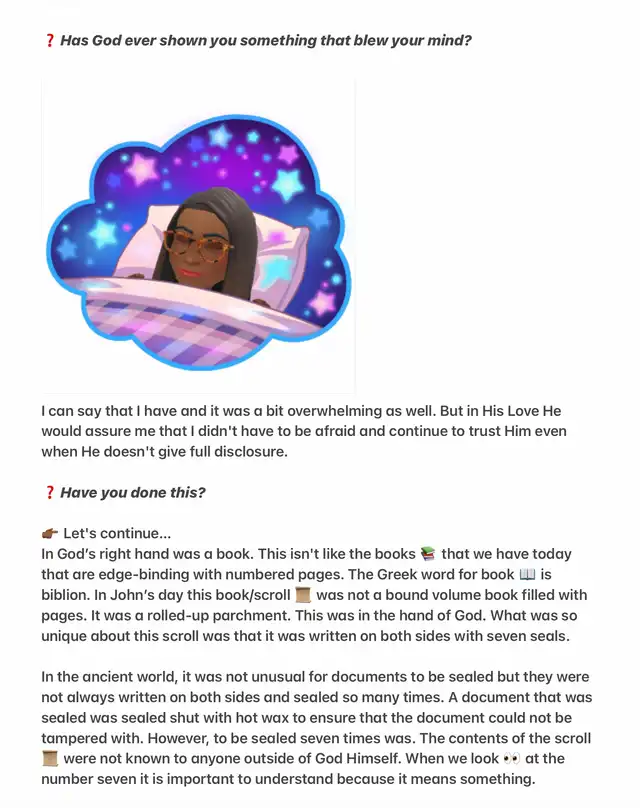 ❓ Has God ever shown you something that blew your mind?

I can say that I have and it was a bit overwhelming as well. But in His Love He would assure me that I didn't have to be afraid and continue to trust Him even when He doesn't give full disclosure.

❓ Have you done this?

👉🏾 Let's continue...
In God's right hand was a book. This isn't like the books 📚 that we have today that are edge-binding with numbered pages. The Greek word for book 📖 is biblion. In John's day this book/scroll 📜 was not a bound volume book filled with pages. It was a rolled-up parchment. This was in the hand of God. What was so unique about this scroll was that it was written on both sides with seven seals.

In the ancient world, it was not unusual for documents to be sealed but they were not always written on both sides and sealed so many times. A document that was sealed was sealed shut with hot wax to ensure that the document could not be tampered with. However, to be sealed seven times was. The contents of the scroll 📜 were not known to anyone outside of God Himself. When we look 👀 at the number seven it is important to understand because it means something.